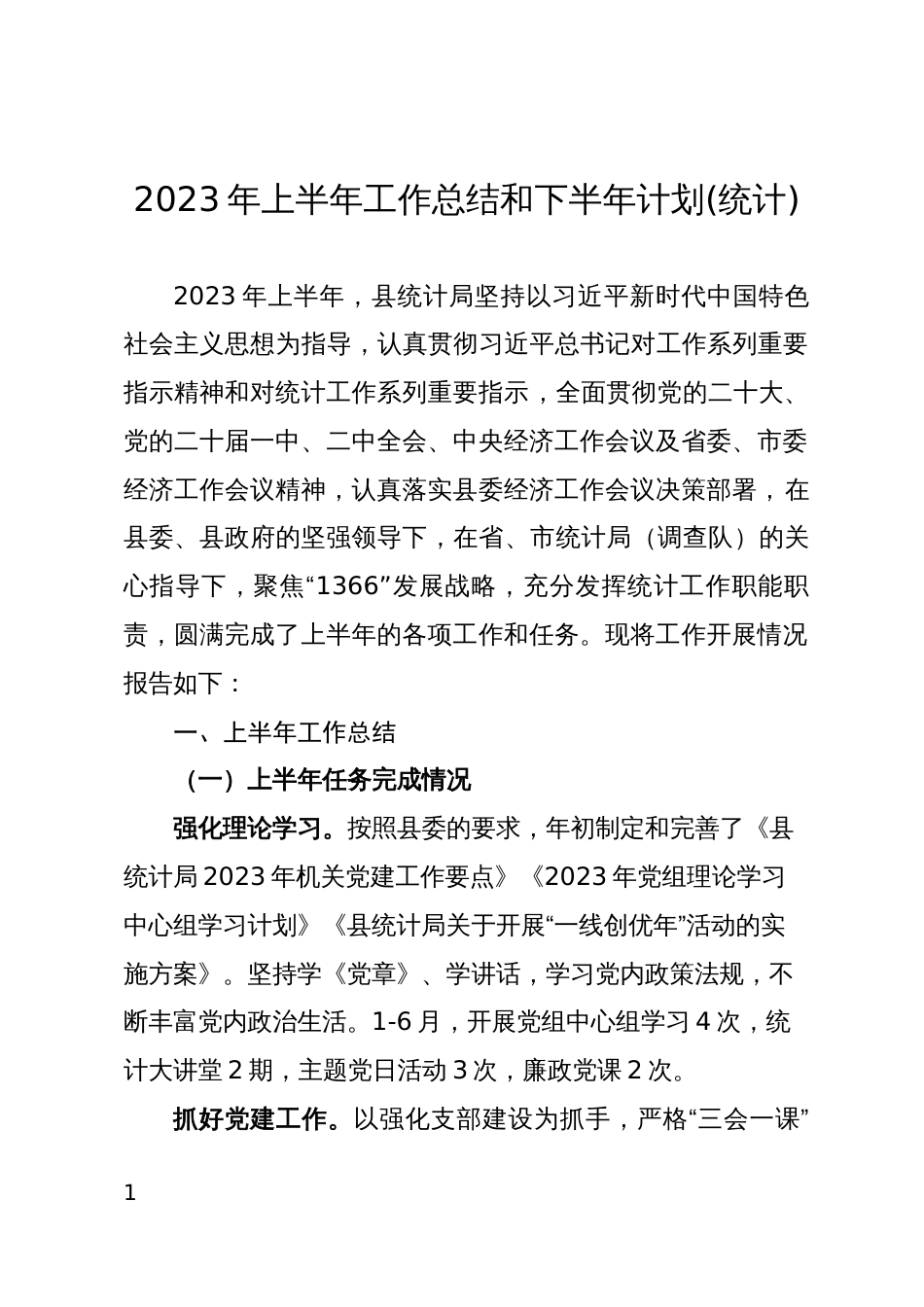 2023年上半年工作总结和下半年计划(统计)

2023年上半年，县统计局坚持以习近平新时代中国特色社会主义思想为指导，认真贯彻习近平总书记对工作系列重要指示精神和对统计工作系列重要指示，全面贯彻党的二十大、党的二十届一中、二中全会、中央经济工作会议及省委、市委经济工作会议精神，认真落实县委经济工作会议决策部署，在县委、县政府的坚强领导下，在省、市统计局（调查队）的关心指导下，聚焦“1366”发展战略，充分发挥统计工作职能职责，圆满完成了上半年的各项工作和任务。现将工作开展情况报告如下：

一、上半年工作总结

（一）上半年任务完成情况

强化理论学习。按照县委的要求，年初制定和完善了《县统计局2023年机关党建工作要点》《2023年党组理论学习中心组学习计划》《县统计局关于开展“一线创优年”活动的实施方案》。坚持学《党章》、学讲话，学习党内政策法规，不断丰富党内政治生活。1-6月，开展党组中心组学习4次，统计大讲堂2期，主题党日活动3次，廉政党课2次。

抓好党建工作。以强化支部建设为抓手，严格“三会一课”

1